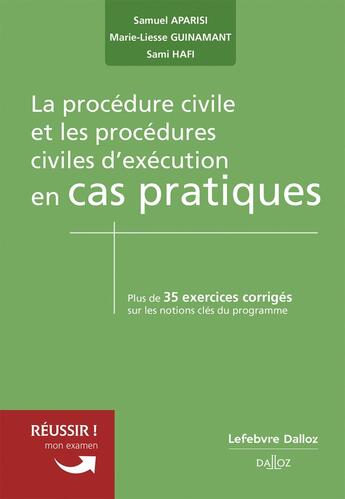 Samuel APARISI
Marie-Liesse GUINAMANT
Sami HAFI

La procédure civile et les procédures civiles d'exécution en cas pratiques

Plus de 35 exercices corrigés sur les notions clés du programme

RÉUSSIR ! mon examen

Lefebvre Dalloz

DALLOZ